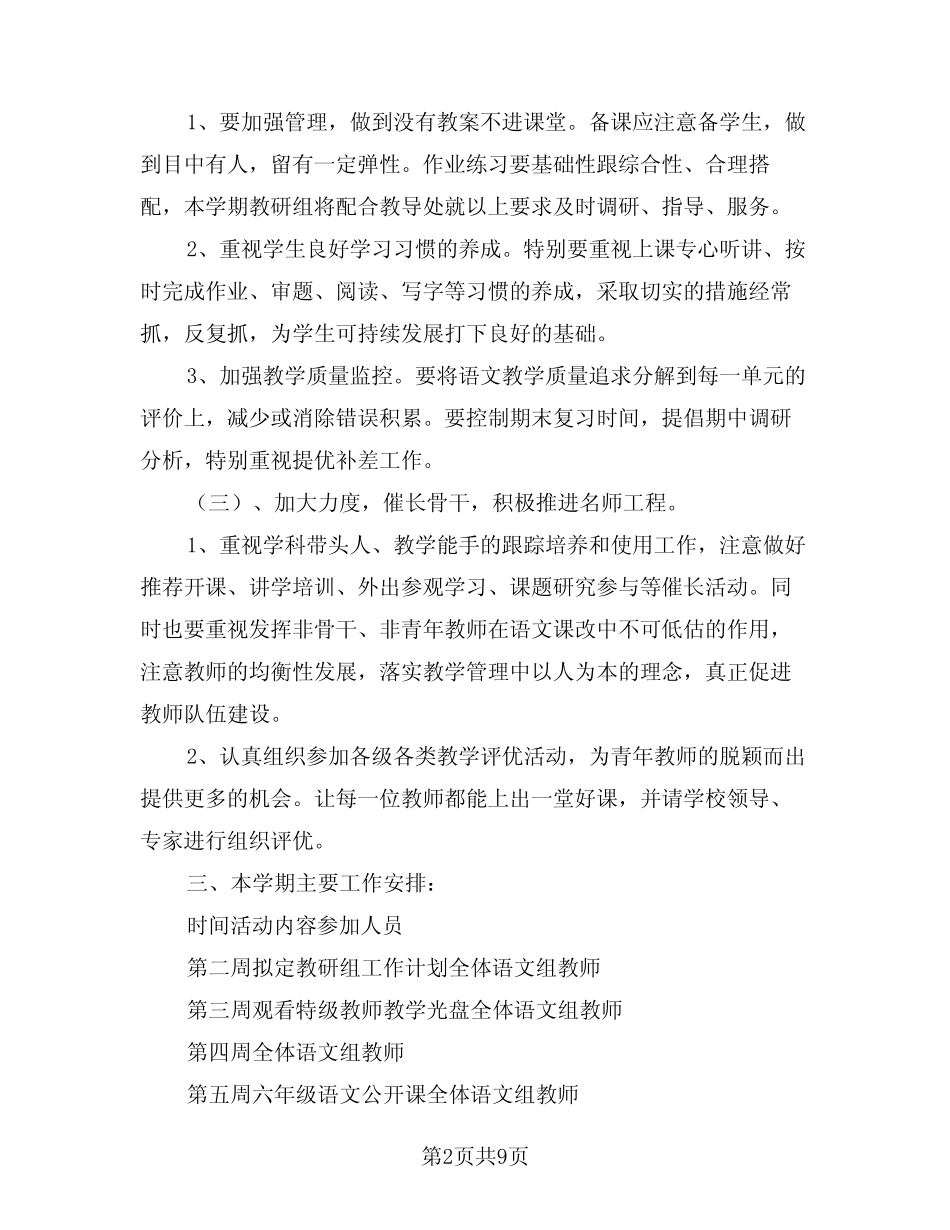 1、要加强管理，做到没有教案不进课堂。备课应注意备学生，做到目中有人，留有一定弹性。作业练习要基础性跟综合性、合理搭配，本学期教研组将配合教导处就以上要求及时调研、指导、服务。

2、重视学生良好学习习惯的养成。特别要重视上课专心听讲、按时完成作业、审题、阅读、写字等习惯的养成，采取切实的措施经常抓，反复抓，为学生可持续发展打下良好的基础。

3、加强教学质量监控。要将语文教学质量追求分解到每一单元的评价上，减少或消除错误积累。要控制期末复习时间，提倡期中调研分析，特别重视提优补差工作。

（三）、加大力度，催长骨干，积极推进名师工程。

1、重视学科带头人、教学能手的跟踪培养和使用工作，注意做好推荐开课、讲学培训、外出参观学习、课题研究参与等催长活动。同时也要重视发挥非骨干、非青年教师在语文课改中不可低估的作用，注意教师的均衡性发展，落实教学管理中以人为本的理念，真正促进教师队伍建设。

2、认真组织参加各级各类教学评优活动，为青年教师的脱颖而出提供更多的机会。让每一位教师都能上出一堂好课，并请学校领导、专家进行组织评优。

三、本学期主要工作安排：

时间活动内容参加人员

第二周拟定教研组工作计划全体语文组教师

第三周观看特级教师教学光盘全体语文组教师

第四周全体语文组教师

第五周六年级语文公开课全体语文组教师

第2页共9页